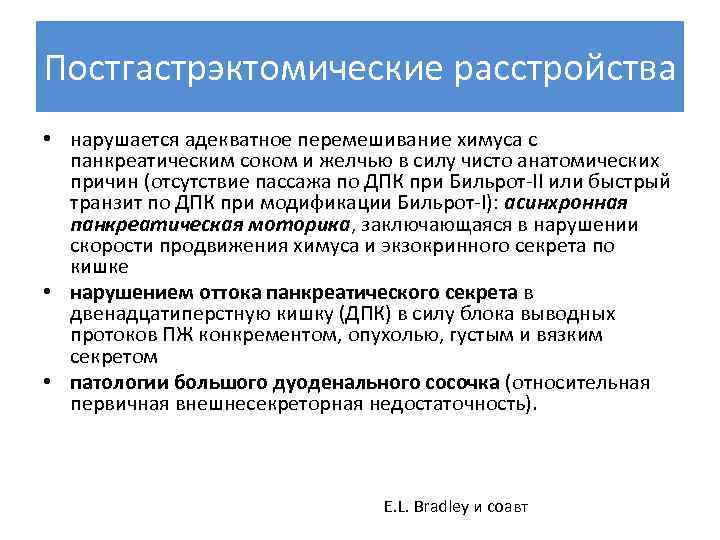 Постгастрэктомические расстройства

• нарушается адекватное перемешивание химуса с панкреатическим соком и желчью в силу чисто анатомических причин (отсутствие пассажа по ДПК при Бильрот-II или быстрый транзит по ДПК при модификации Бильрот-I): асинхронная панкреатическая моторика, заключающаяся в нарушении скорости продвижения химуса и экзокринного секрета по кишке

• нарушением оттока панкреатического секрета в двенадцатиперстную кишку (ДПК) в силу блока выводных протоков ПЖ конкрементом, опухолью, густым и вязким секретом

• патологии большого дуоденального сосочка (относительная первичная внешнесекреторная недостаточность).

E.L. Bradley и соавт